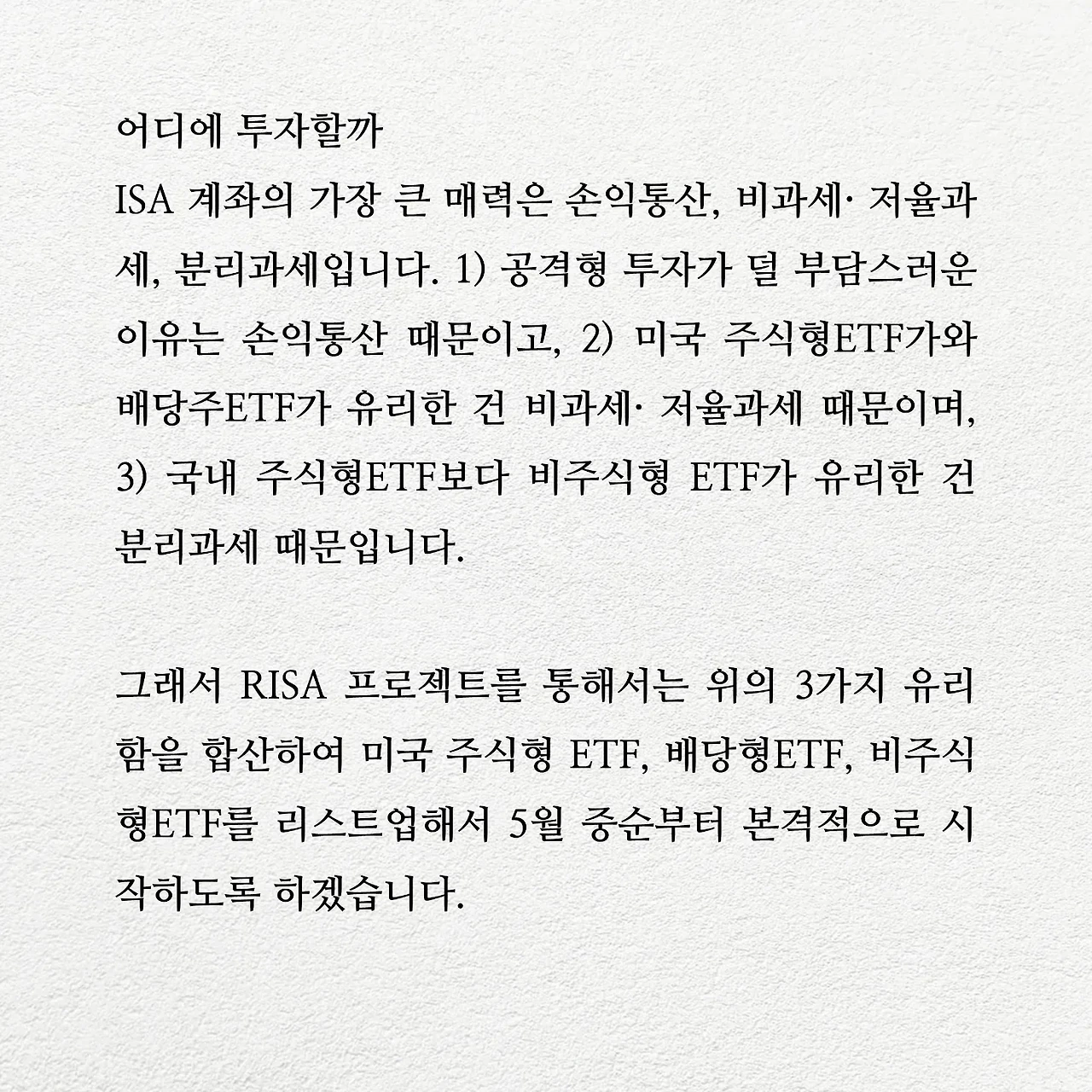 어디에 투자할까
ISA 계좌의 가장 큰 매력은 손익통산, 비과세· 저율과세, 분리과세입니다. 1) 공격형 투자가 덜 부담스러운 이유는 손익통산 때문이고, 2) 미국 주식형ETF가와 배당주ETF가 유리한 건 비과세· 저율과세 때문이며, 3) 국내 주식형ETF보다 비주식형 ETF가 유리한 건 분리과세 때문입니다.

그래서 RISA 프로젝트를 통해서는 위의 3가지 유리함을 합산하여 미국 주식형 ETF, 배당형ETF, 비주식형ETF를 리스트업해서 5월 중순부터 본격적으로 시작하도록 하겠습니다.